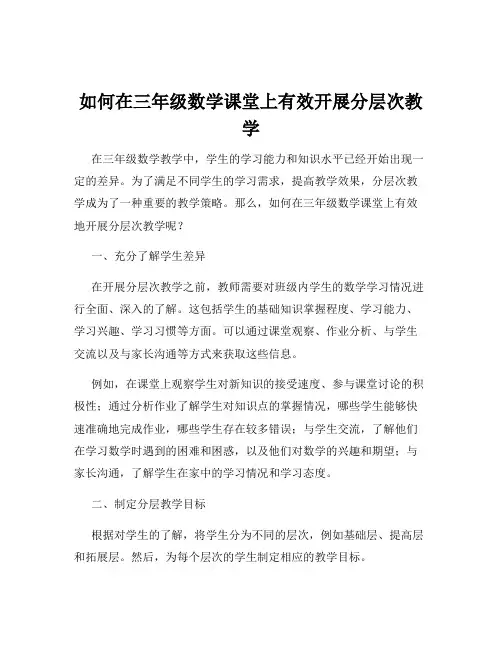 如何在三年级数学课堂上有效开展分层次教学

在三年级数学教学中，学生的学习能力和知识水平已经开始出现一定的差异。为了满足不同学生的学习需求，提高教学效果，分层次教学成为了一种重要的教学策略。那么，如何在三年级数学课堂上有效地开展分层次教学呢？

一、充分了解学生差异

在开展分层次教学之前，教师需要对班级内学生的数学学习情况进行全面、深入的了解。这包括学生的基础知识掌握程度、学习能力、学习兴趣、学习习惯等方面。可以通过课堂观察、作业分析、与学生交流以及与家长沟通等方式来获取这些信息。

例如，在课堂上观察学生对新知识的接受速度、参与课堂讨论的积极性；通过分析作业了解学生对知识点的掌握情况，哪些学生能够快速准确地完成作业，哪些学生存在较多错误；与学生交流，了解他们在学习数学时遇到的困难和困惑，以及他们对数学的兴趣和期望；与家长沟通，了解学生在家中的学习情况和学习态度。

二、制定分层教学目标

根据对学生的了解，将学生分为不同的层次，例如基础层、提高层和拓展层。然后，为每个层次的学生制定相应的教学目标。